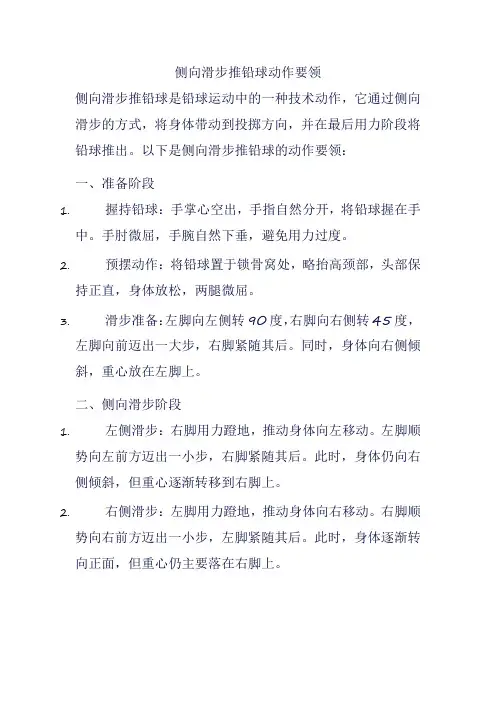 侧向滑步推铅球动作要领

侧向滑步推铅球是铅球运动中的一种技术动作，它通过侧向滑步的方式，将身体带动到投掷方向，并在最后用力阶段将铅球推出。以下是侧向滑步推铅球的动作要领：

一、准备阶段

1. 握持铅球：手掌心空出，手指自然分开，将铅球握在手中。手肘微屈，手腕自然下垂，避免用力过度。

2. 预摆动作：将铅球置于锁骨窝处，略抬高颈部，头部保持正直，身体放松，两腿微屈。

3. 滑步准备：左脚向左侧转 90 度，右脚向右侧转 45 度，左脚向前迈出一大步，右脚紧随其后。同时，身体向右侧倾斜，重心放在左脚上。

二、侧向滑步阶段

1. 左侧滑步：右脚用力蹬地，推动身体向左移动。左脚顺势向左前方迈出一小步，右脚紧随其后。此时，身体仍向右侧倾斜，但重心逐渐转移到右脚上。

2. 右侧滑步：左脚用力蹬地，推动身体向右移动。右脚顺势向右前方迈出一小步，左脚紧随其后。此时，身体逐渐转向正面，但重心仍主要落在右脚上。